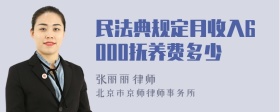 民法典规定月收入6000抚养费多少

张丽丽 律师

北京市京师律师事务所